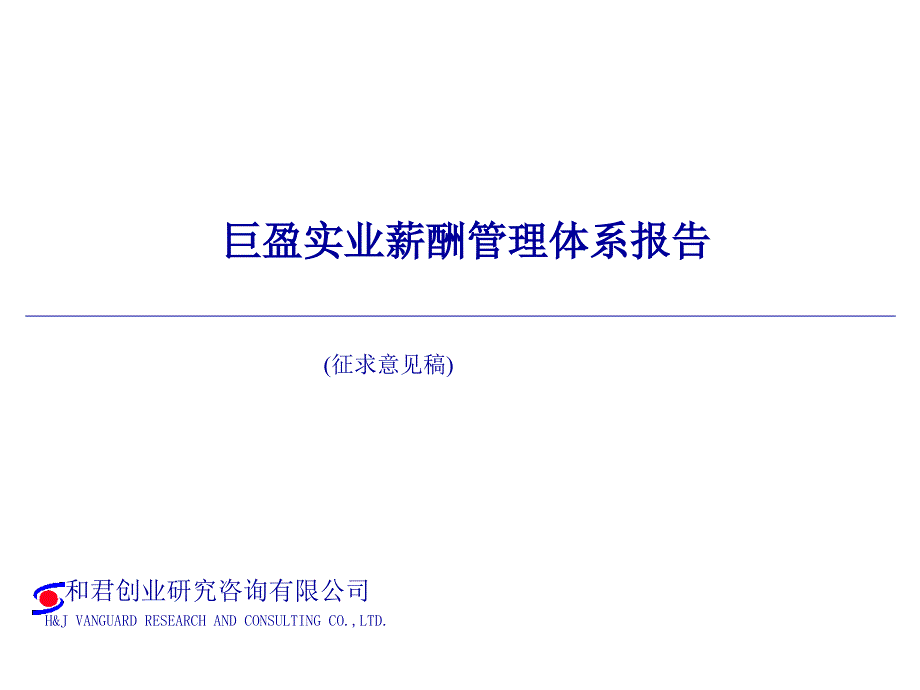 巨盈实业薪酬管理体系报告

(征求意见稿)

和君创业研究咨询有限公司
H&J VANGUARD RESEARCH AND CONSULTING CO.,LTD.